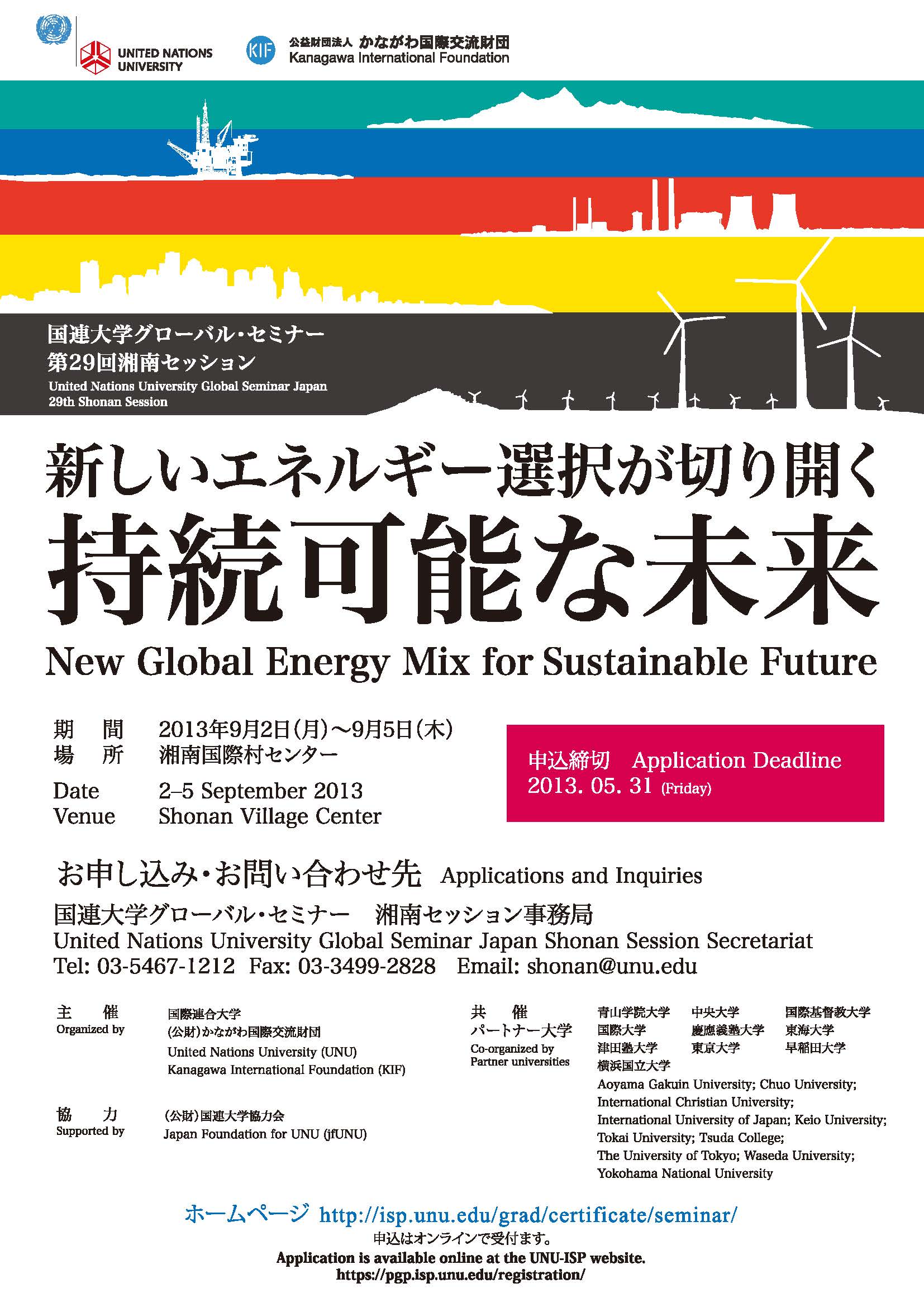 UNITED NATIONS UNIVERSITY

KIF 公益財団法人 かながわ国際交流財団
Kanagawa International Foundation

国連大学グローバル・セミナー
第29回湘南セッション
United Nations University Global Seminar Japan
29th Shonan Session

新しいエネルギー選択が切り開く
持続可能な未来
New Global Energy Mix for Sustainable Future

期　間　2013年9月2日(月)～9月5日(木)
場　所　湘南国際村センター
Date　2–5 September 2013
Venue　Shonan Village Center

申込締切　Application Deadline
2013. 05. 31 (Friday)

お申し込み・お問い合わせ先　Applications and Inquiries
国連大学グローバル・セミナー　湘南セッション事務局
United Nations University Global Seminar Japan Shonan Session Secretariat
Tel: 03-5467-1212　Fax: 03-3499-2828　Email: shonan@unu.edu

主　催
Organized by
国際連合大学
(公財)かながわ国際交流財団
United Nations University (UNU)
Kanagawa International Foundation (KIF)

協　力
Supported by
(公財)国連大学協力会
Japan Foundation for UNU (jfUNU)

共　催
パートナー大学
Co-organized by Partner universities
青山学院大学　中央大学　国際基督教大学
国際大学　慶應義塾大学　東海大学
津田塾大学　東京大学　早稲田大学
横浜国立大学
Aoyama Gakuin University; Chuo University; International Christian University; International University of Japan; Keio University; Tokai University; Tsuda College; The University of Tokyo; Waseda University; Yokohama National University

ホームページ http://isp.unu.edu/grad/certificate/seminar/
申込はオンラインで受付ます。
Application is available online at the UNU-ISP website.
https://pgp.isp.unu.edu/registration/